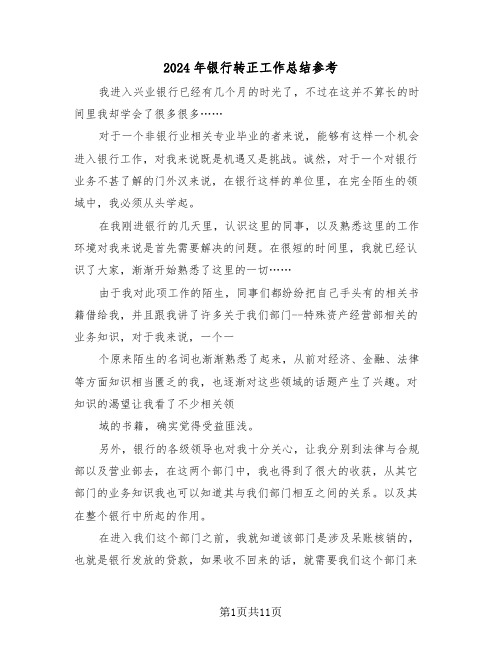 2024年银行转正工作总结参考

我进入兴业银行已经有几个月的时光了，不过在这并不算长的时间里我却学会了很多很多……

对于一个非银行业相关专业毕业的者来说，能够有这样一个机会进入银行工作，对我来说既是机遇又是挑战。诚然，对于一个对银行业务不甚了解的门外汉来说，在银行这样的单位里，在完全陌生的领域中，我必须从头学起。

在我刚进银行的几天里，认识这里的同事，以及熟悉这里的工作环境对我来说是首先需要解决的问题。在很短的时间里，我就已经认识了大家，渐渐开始熟悉了这里的一切……

由于我对此项工作的陌生，同事们都纷纷把自己手头有的相关书籍借给我，并且跟我讲了许多关于我们部门--特殊资产经营部相关的业务知识，对于我来说，一个一

个原来陌生的名词也渐渐熟悉了起来，从前对经济、金融、法律等方面知识相当匮乏的我，也逐渐对这些领域的话题产生了兴趣。对知识的渴望让我看了不少相关领

域的书籍，确实觉得受益匪浅。

另外，银行的各级领导也对我十分关心，让我分别到法律与合规部以及营业部去，在这两个部门中，我也得到了很大的收获，从其它部门的业务知识我也可以知道其与我们部门相互之间的关系。以及其在整个银行中所起的作用。

在进入我们这个部门之前，我就知道该部门是涉及呆账核销的，也就是银行发放的贷款，如果收不回来的话，就需要我们这个部门来

第1页共11页